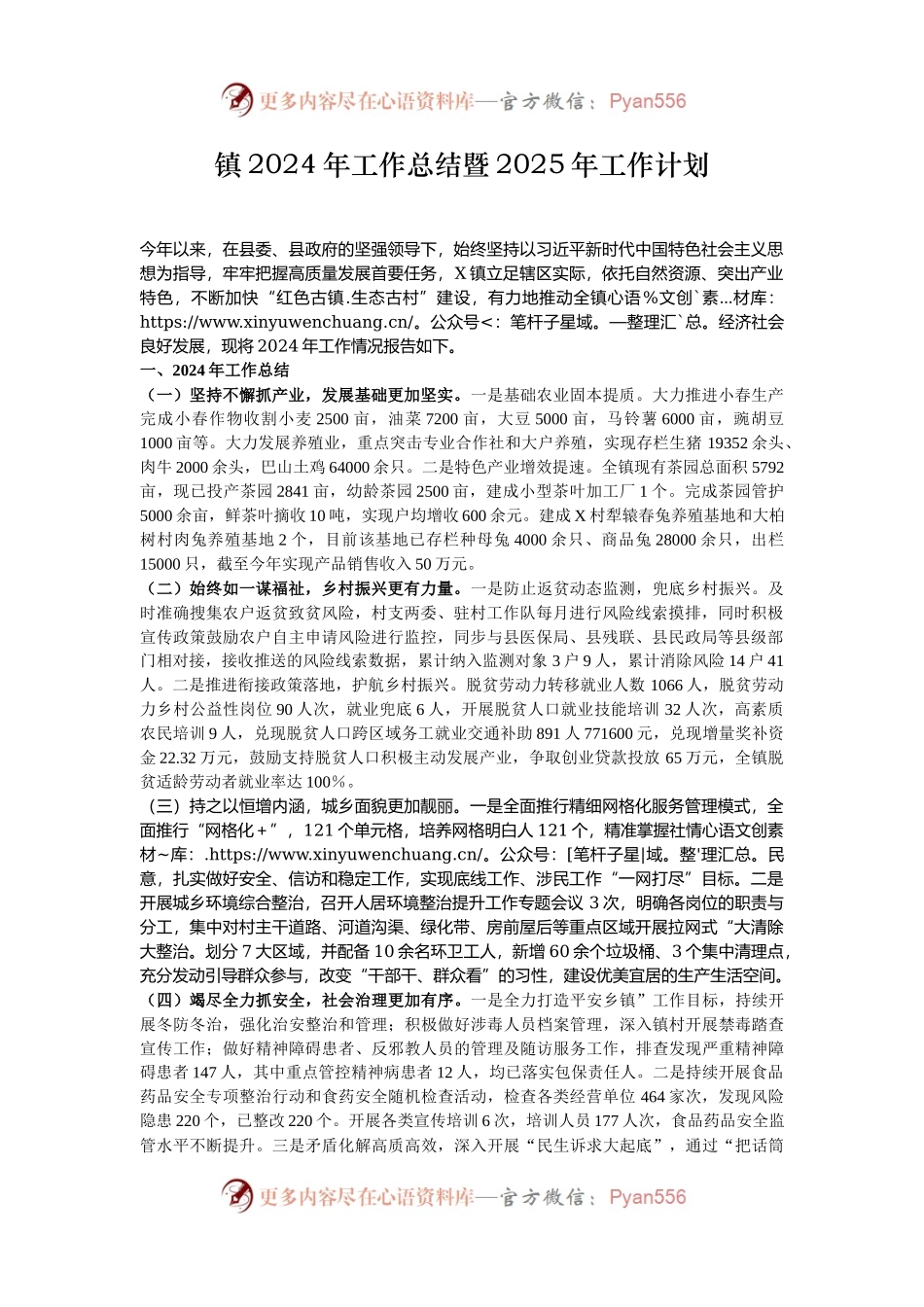 更多内容尽在心语资料库—官方微信：Pyan556

镇2024年工作总结暨2025年工作计划

今年以来，在县委、县政府的坚强领导下，始终坚持以习近平新时代中国特色社会主义思想为指导，牢牢把握高质量发展首要任务，X镇立足辖区实际，依托自然资源、突出产业特色，不断加快“红色古镇.生态古村”建设，有力地推动全镇心语%文创`素...材库：https://www.xinyuwenchuang.cn/。公众号<：笔杆子星域。—整理汇`总。经济社会良好发展，现将2024年工作情况报告如下。

一、2024年工作总结

（一）坚持不懈抓产业，发展基础更加坚实。一是基础农业固本提质。大力推进小春生产完成小春作物收割小麦2500亩，油菜7200亩，大豆5000亩，马铃薯6000亩，豌胡豆1000亩等。大力发展养殖业，重点突击专业合作社和大户养殖，实现存栏生猪19352余头、肉牛2000余头，巴山土鸡64000余只。二是特色产业增效提速。全镇现有茶园总面积5792亩，现已投产茶园2841亩，幼龄茶园2500亩，建成小型茶叶加工厂1个。完成茶园管护5000余亩，鲜茶叶摘收10吨，实现户均增收600余元。建成X村犁辕春兔养殖基地和大柏树村肉兔养殖基地2个，目前该基地已存栏种母兔4000余只、商品兔28000余只，出栏15000只，截至今年实现产品销售收入50万元。

（二）始终如一谋福祉，乡村振兴更有力量。一是防止返贫动态监测，兜底乡村振兴。及时准确搜集农户返贫致贫风险，村支两委、驻村工作队每月进行风险线索摸排，同时积极宣传政策鼓励农户自主申请风险进行监控，同步与县医保局、县残联、县民政局等县级部门相对接，接收推送的风险线索数据，累计纳入监测对象3户9人，累计消除风险14户41人。二是推进衔接政策落地，护航乡村振兴。脱贫劳动力转移就业人数1066人，脱贫劳动力乡村公益性岗位90人次，就业兜底6人，开展脱贫人口就业技能培训32人次，高素质农民培训9人，兑现脱贫人口跨区域务工就业交通补助891人771600元，兑现增量奖补资金22.32万元，鼓励支持脱贫人口积极主动发展产业，争取创业贷款投放65万元，全镇脱贫适龄劳动者就业率达100%。

（三）持之以恒增内涵，城乡面貌更加靓丽。一是全面推行精细网格化服务管理模式，全面推行“网格化＋”，121个单元格，培养网格明白人121个，精准掌握社情心语文创素材~库：.https://www.xinyuwenchuang.cn/。公众号：[笔杆子星|域。整'理汇总。民意，扎实做好安全、信访和稳定工作，实现底线工作、涉民工作“一网打尽”目标。二是开展城乡环境综合整治，召开人居环境整治提升工作专题会议3次，明确各岗位的职责与分工，集中对村主干道路、河道沟渠、绿化带、房前屋后等重点区域开展拉网式“大清除大整治。划分7大区域，并配备10余名环卫工人，新增60余个垃圾桶、3个集中清理点，充分发动引导群众参与，改变“干部干、群众看”的习性，建设优美宜居的生产生活空间。

（四）竭尽全力抓安全，社会治理更加有序。一是全力打造平安乡镇”工作目标，持续开展冬防冬治，强化治安整治和管理；积极做好涉毒人员档案管理，深入镇村开展禁毒踏查宣传工作；做好精神障碍患者、反邪教人员的管理及随访服务工作，排查发现严重精神障碍患者147人，其中重点管控精神病患者12人，均已落实包保责任人。二是持续开展食品药品安全专项整治行动和食药安全随机检查活动，检查各类经营单位464家次，发现风险隐患220个，已整改220个。开展各类宣传培训6次，培训人员177人次，食品药品安全监管水平不断提升。三是矛盾化解高质高效，深入开展“民生诉求大起底”，通过“把话筒

更多内容尽在心语资料库—官方微信：Pyan556